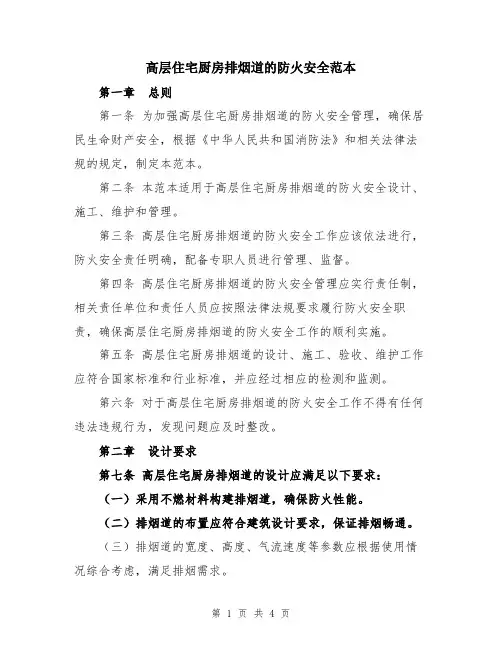 高层住宅厨房排烟道的防火安全范本

第一章 总则

第一条 为加强高层住宅厨房排烟道的防火安全管理，确保居民生命财产安全，根据《中华人民共和国消防法》和相关法律法规的规定，制定本范本。

第二条 本范本适用于高层住宅厨房排烟道的防火安全设计、施工、维护和管理。

第三条 高层住宅厨房排烟道的防火安全工作应该依法进行，防火安全责任明确，配备专职人员进行管理、监督。

第四条 高层住宅厨房排烟道的防火安全管理应实行责任制，相关责任单位和责任人员应按照法律法规要求履行防火安全职责，确保高层住宅厨房排烟道的防火安全工作的顺利实施。

第五条 高层住宅厨房排烟道的设计、施工、验收、维护工作应符合国家标准和行业标准，并应经过相应的检测和监测。

第六条 对于高层住宅厨房排烟道的防火安全工作不得有任何违法违规行为，发现问题应及时整改。

第二章 设计要求

第七条 高层住宅厨房排烟道的设计应满足以下要求：

（一）采用不燃材料构建排烟道，确保防火性能。

（二）排烟道的布置应符合建筑设计要求，保证排烟畅通。

（三）排烟道的宽度、高度、气流速度等参数应根据使用情况综合考虑，满足排烟需求。

第 1 页 共 4 页